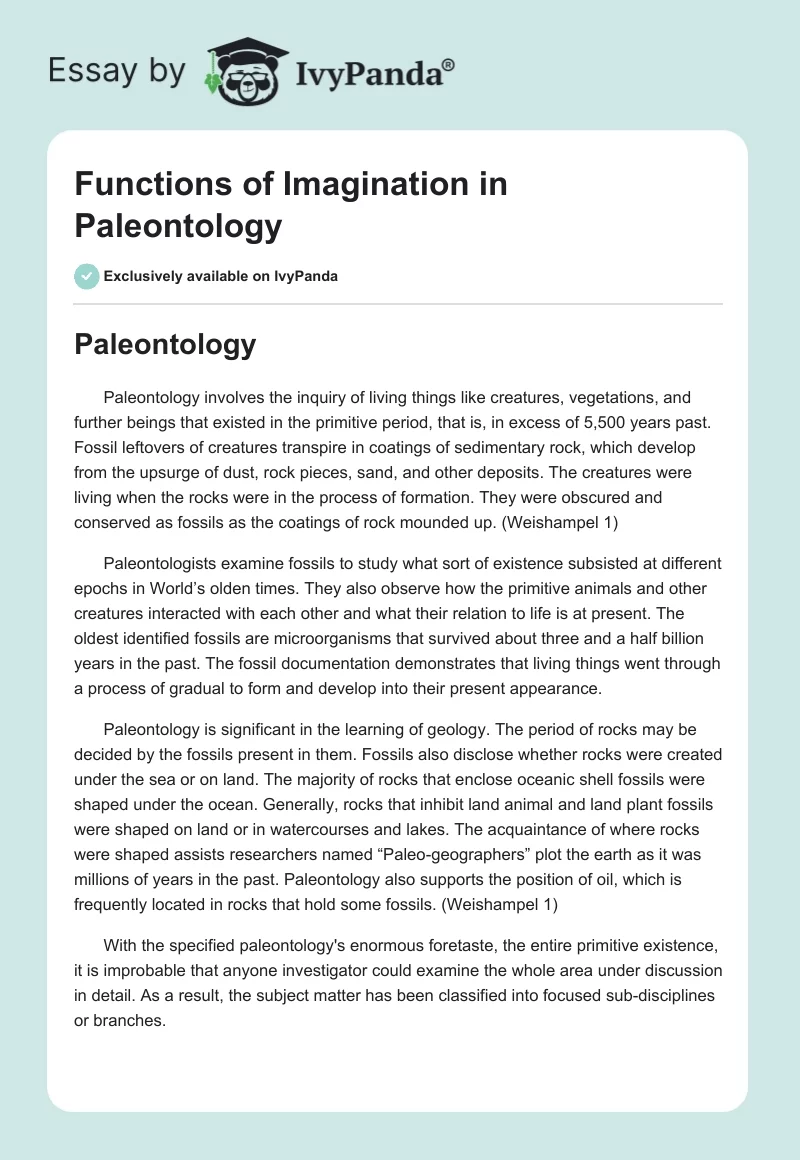 Essay by IvyPanda®

Functions of Imagination in Paleontology

Exclusively available on IvyPanda

Paleontology

Paleontology involves the inquiry of living things like creatures, vegetations, and further beings that existed in the primitive period, that is, in excess of 5,500 years past. Fossil leftovers of creatures transpire in coatings of sedimentary rock, which develop from the upsurge of dust, rock pieces, sand, and other deposits. The creatures were living when the rocks were in the process of formation. They were obscured and conserved as fossils as the coatings of rock mounded up. (Weishampel 1)

Paleontologists examine fossils to study what sort of existence subsisted at different epochs in World's olden times. They also observe how the primitive animals and other creatures interacted with each other and what their relation to life is at present. The oldest identified fossils are microorganisms that survived about three and a half billion years in the past. The fossil documentation demonstrates that living things went through a process of gradual to form and develop into their present appearance.

Paleontology is significant in the learning of geology. The period of rocks may be decided by the fossils present in them. Fossils also disclose whether rocks were created under the sea or on land. The majority of rocks that enclose oceanic shell fossils were shaped under the ocean. Generally, rocks that inhibit land animal and land plant fossils were shaped on land or in watercourses and lakes. The acquaintance of where rocks were shaped assists researchers named “Paleo-geographers” plot the earth as it was millions of years in the past. Paleontology also supports the position of oil, which is frequently located in rocks that hold some fossils. (Weishampel 1)

With the specified paleontology's enormous foretaste, the entire primitive existence, it is improbable that anyone investigator could examine the whole area under discussion in detail. As a result, the subject matter has been classified into focused sub-disciplines or branches.